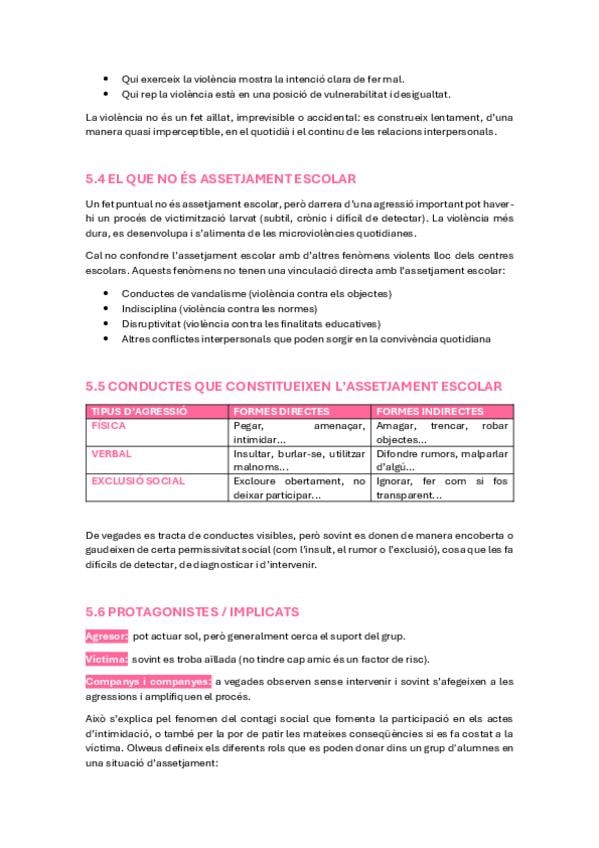 • Qui exerceix la violència mostra la intenció clara de fer mal.
• Qui rep la violència està en una posició de vulnerabilitat i desigualtat.

La violència no és un fet aïllat, imprevisible o accidental: es construeix lentament, d'una manera quasi imperceptible, en el quotidià i el continu de les relacions interpersonals.

5.4 EL QUE NO ÉS ASSETJAMENT ESCOLAR

Un fet puntual no és assetjament escolar, però darrera d'una agressió important pot haver-hi un procés de victimització larvat (subtil, crònic i difícil de detectar). La violència més dura, es desenvolupa i s'alimenta de les microviolències quotidianes.

Cal no confondre l'assetjament escolar amb d'altres fenòmens violents lloc dels centres escolars. Aquests fenòmens no tenen una vinculació directa amb l'assetjament escolar:

• Conductes de vandalisme (violència contra els objectes)
• Indisciplina (violència contra les normes)
• Disruptivitat (violència contra les finalitats educatives)
• Altres conflictes interpersonals que poden sorgir en la convivència quotidiana

5.5 CONDUCTES QUE CONSTITUEIXEN L'ASSETJAMENT ESCOLAR

| TIPUS D'AGRESSIÓ | FORMES DIRECTES | FORMES INDIRECTES |
|---|---|---|
| FÍSICA | Pegar, amenaçar, intimidar... | Amagar, trencar, robar objectes... |
| VERBAL | Insultar, burlar-se, utilitzar malnoms... | Difondre rumors, malparlar d'algú... |
| EXCLUSIÓ SOCIAL | Excloure obertament, no deixar participar... | Ignorar, fer com si fos transparent... |

De vegades es tracta de conductes visibles, però sovint es donen de manera encoberta o gaudeixen de certa permissivitat social (com l'insult, el rumor o l'exclusió), cosa que les fa difícils de detectar, de diagnosticar i d'intervenir.

5.6 PROTAGONISTES / IMPLICATS

Agresor: pot actuar sol, però generalment cerca el suport del grup.

Víctima: sovint es troba aïllada (no tindre cap amic és un factor de risc).

Companys i companyes: a vegades observen sense intervenir i sovint s'afegeixen a les agressions i amplifiquen el procés.

Això s'explica pel fenomen del contagi social que fomenta la participació en els actes d'intimidació, o també per la por de patir les mateixes conseqüències si es fa costat a la víctima. Olweus defineix els diferents rols que es poden donar dins un grup d'alumnes en una situació d'assetjament: